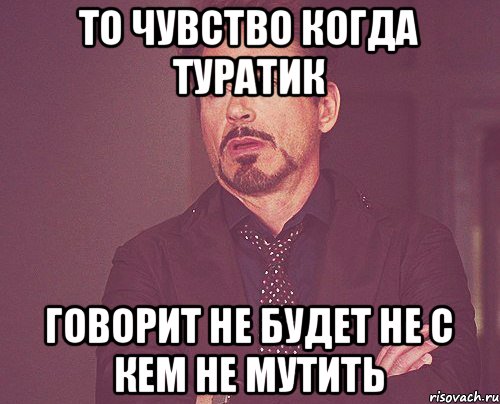 ТО ЧУВСТВО КОГДА ТУРАТИК

ГОВОРИТ НЕ БУДЕТ НЕ С КЕМ НЕ МУТИТЬ

risovach.ru